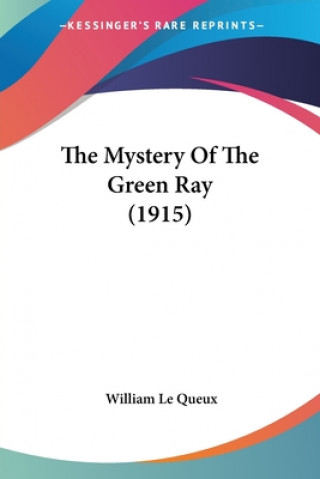 —KESSINGER'S RARE REPRINTS—

The Mystery Of The Green Ray (1915)

William Le Queux